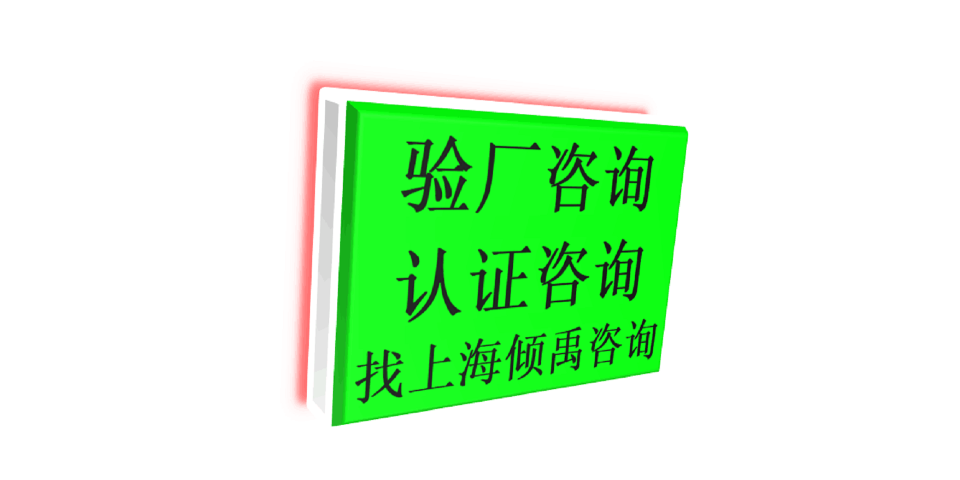 验厂咨询
认证咨询
找上海倾禹咨询